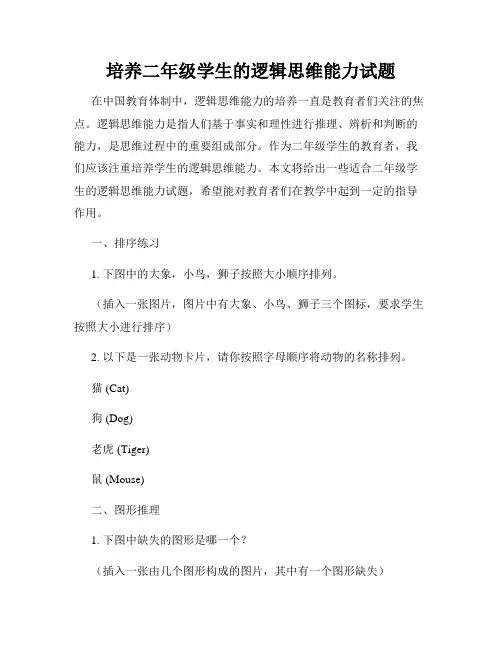 培养二年级学生的逻辑思维能力试题

在中国教育体制中，逻辑思维能力的培养一直是教育者们关注的焦点。逻辑思维能力是指人们基于事实和理性进行推理、辨析和判断的能力，是思维过程中的重要组成部分。作为二年级学生的教育者，我们应该注重培养学生的逻辑思维能力。本文将给出一些适合二年级学生的逻辑思维能力试题，希望能对教育者们在教学中起到一定的指导作用。

一、排序练习

1. 下图中的大象，小鸟，狮子按照大小顺序排列。

（插入一张图片，图片中有大象、小鸟、狮子三个图标，要求学生按照大小进行排序）

2. 以下是一张动物卡片，请你按照字母顺序将动物的名称排列。

猫 (Cat)

狗 (Dog)

老虎 (Tiger)

鼠 (Mouse)

二、图形推理

1. 下图中缺失的图形是哪一个？

（插入一张由几个图形构成的图片，其中有一个图形缺失）